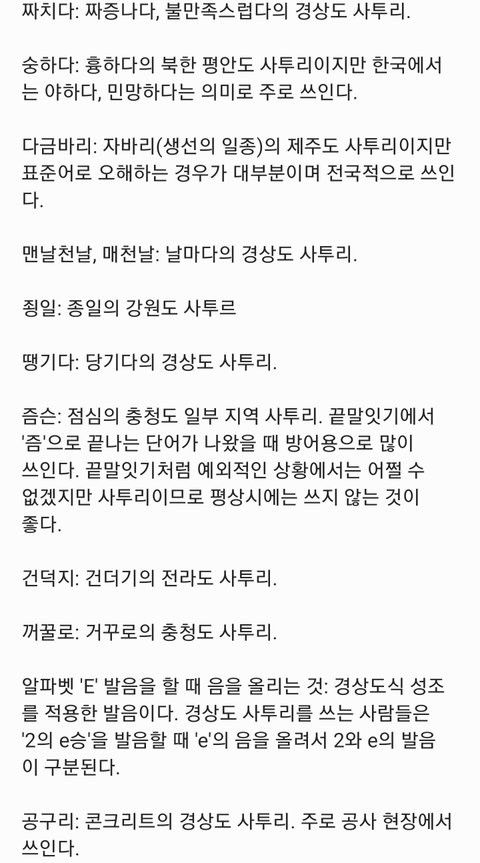 짜치다: 짜증나다, 불만족스럽다의 경상도 사투리.

숭하다: 흉하다의 북한 평안도 사투리이지만 한국에서는 야하다, 민망하다는 의미로 주로 쓰인다.

다금바리: 자바리(생선의 일종)의 제주도 사투리이지만 표준어로 오해하는 경우가 대부분이며 전국적으로 쓰인다.

맨날천날, 매천날: 날마다의 경상도 사투리.

죙일: 종일의 강원도 사투르

땡기다: 당기다의 경상도 사투리.

즘슨: 점심의 충청도 일부 지역 사투리. 끝말잇기에서 '즘'으로 끝나는 단어가 나왔을 때 방어용으로 많이 쓰인다. 끝말잇기처럼 예외적인 상황에서는 어쩔 수 없겠지만 사투리이므로 평상시에는 쓰지 않는 것이 좋다.

건덕지: 건더기의 전라도 사투리.

꺼꿀로: 거꾸로의 충청도 사투리.

알파벳 'E' 발음을 할 때 음을 올리는 것: 경상도식 성조를 적용한 발음이다. 경상도 사투리를 쓰는 사람들은 '2의 e승'을 발음할 때 'e'의 음을 올려서 2와 e의 발음이 구분된다.

공구리: 콘크리트의 경상도 사투리. 주로 공사 현장에서 쓰인다.